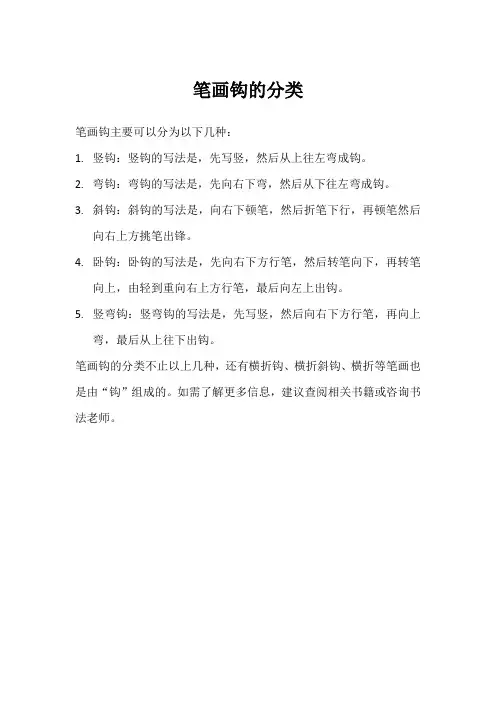 笔画钩的分类

笔画钩主要可以分为以下几种：

1. 竖钩：竖钩的写法是，先写竖，然后从上往左弯成钩。

2. 弯钩：弯钩的写法是，先向右下弯，然后从下往左弯成钩。

3. 斜钩：斜钩的写法是，向右下顿笔，然后折笔下行，再顿笔然后向右上方挑笔出锋。

4. 卧钩：卧钩的写法是，先向右下方行笔，然后转笔向下，再转笔向上，由轻到重向右上方行笔，最后向左上出钩。

5. 竖弯钩：竖弯钩的写法是，先写竖，然后向右下方行笔，再向上弯，最后从上往下出钩。

笔画钩的分类不止以上几种，还有横折钩、横折斜钩、横折等笔画也是由“钩”组成的。如需了解更多信息，建议查阅相关书籍或咨询书法老师。